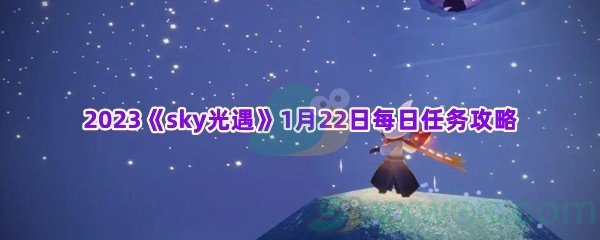 2023《sky光遇》1月22日每日任务攻略